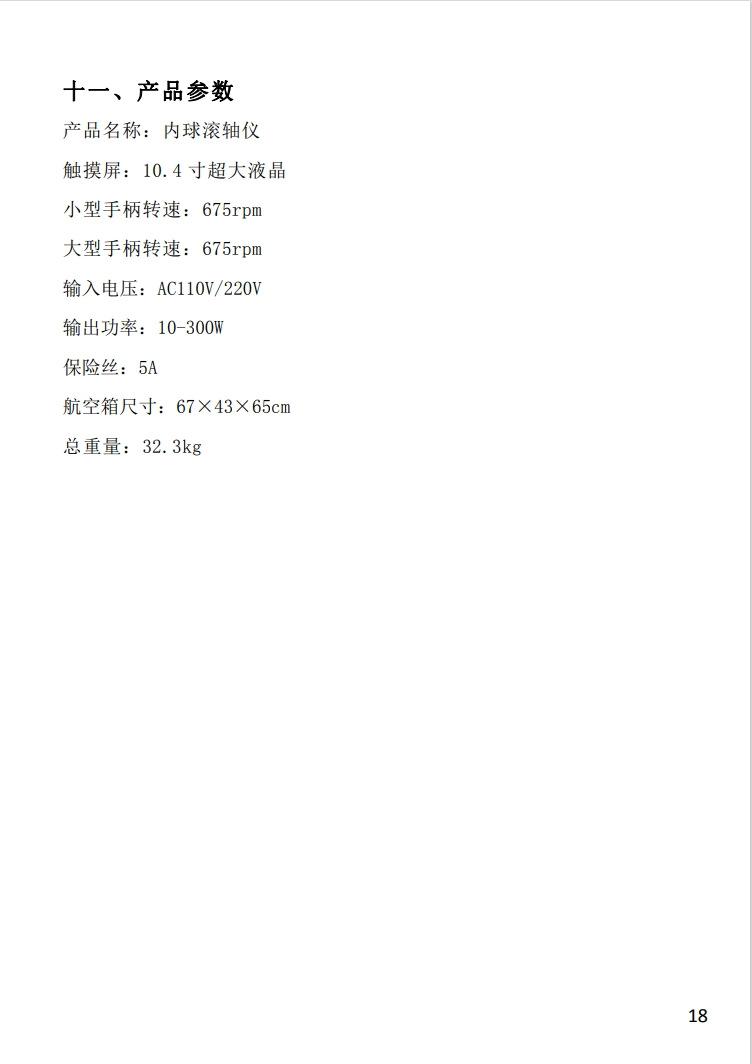 十一、产品参数

产品名称：内球滚轴仪

触摸屏：10.4寸超大液晶

小型手柄转速：675rpm

大型手柄转速：675rpm

输入电压：AC110V/220V

输出功率：10-300W

保险丝：5A

航空箱尺寸：67×43×65cm

总重量：32.3kg

18